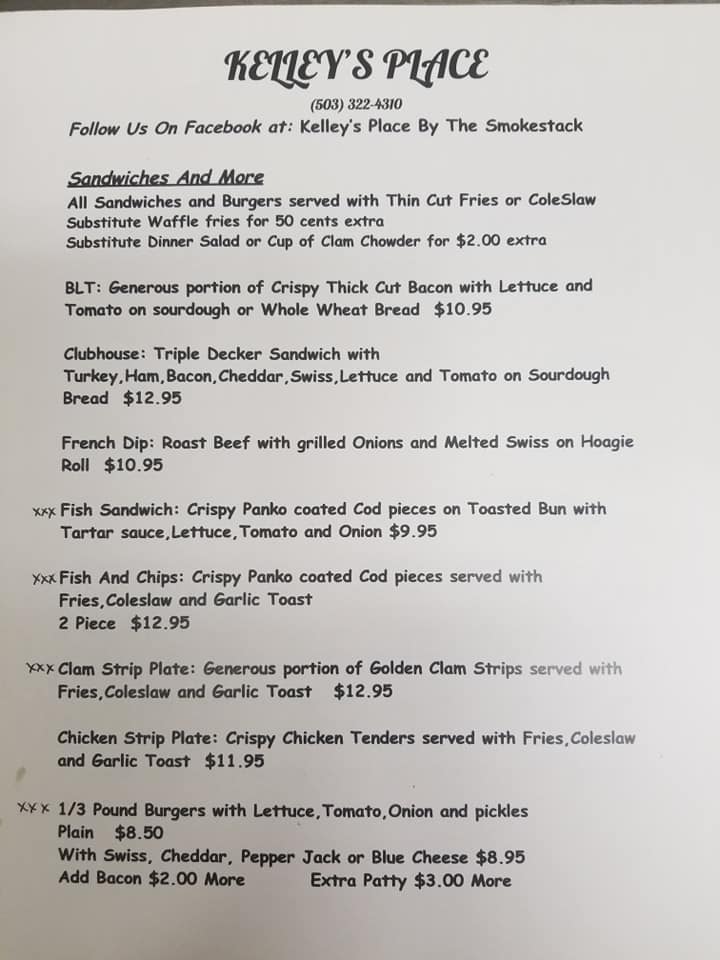 KELLEY'S PLACE

(503) 322-4310

Follow Us On Facebook at: Kelley's Place By The Smokestack

Sandwiches And More

All Sandwiches and Burgers served with Thin Cut Fries or ColeSlaw
Substitute Waffle fries for 50 cents extra
Substitute Dinner Salad or Cup of Clam Chowder for $2.00 extra

BLT: Generous portion of Crispy Thick Cut Bacon with Lettuce and Tomato on sourdough or Whole Wheat Bread $10.95

Clubhouse: Triple Decker Sandwich with Turkey,Ham,Bacon,Cheddar,Swiss,Lettuce and Tomato on Sourdough Bread $12.95

French Dip: Roast Beef with grilled Onions and Melted Swiss on Hoagie Roll $10.95

xxx Fish Sandwich: Crispy Panko coated Cod pieces on Toasted Bun with Tartar sauce,Lettuce,Tomato and Onion $9.95

xxx Fish And Chips: Crispy Panko coated Cod pieces served with Fries,Coleslaw and Garlic Toast
2 Piece $12.95

xxx Clam Strip Plate: Generous portion of Golden Clam Strips served with Fries,Coleslaw and Garlic Toast $12.95

Chicken Strip Plate: Crispy Chicken Tenders served with Fries,Coleslaw and Garlic Toast $11.95

xxx 1/3 Pound Burgers with Lettuce,Tomato,Onion and pickles
Plain $8.50
With Swiss, Cheddar, Pepper Jack or Blue Cheese $8.95
Add Bacon $2.00 More Extra Patty $3.00 More